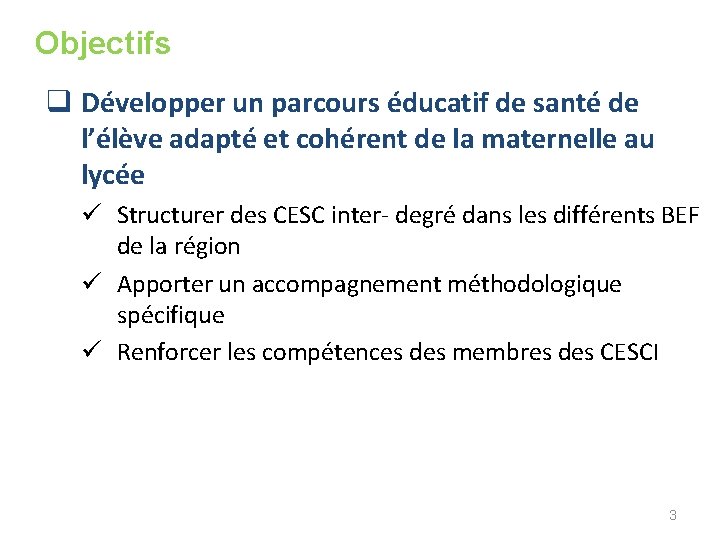 Objectifs

☐ Développer un parcours éducatif de santé de l'élève adapté et cohérent de la maternelle au lycée

✓ Structurer des CESC inter- degré dans les différents BEF de la région

✓ Apporter un accompagnement méthodologique spécifique

✓ Renforcer les compétences des membres des CESCI

3